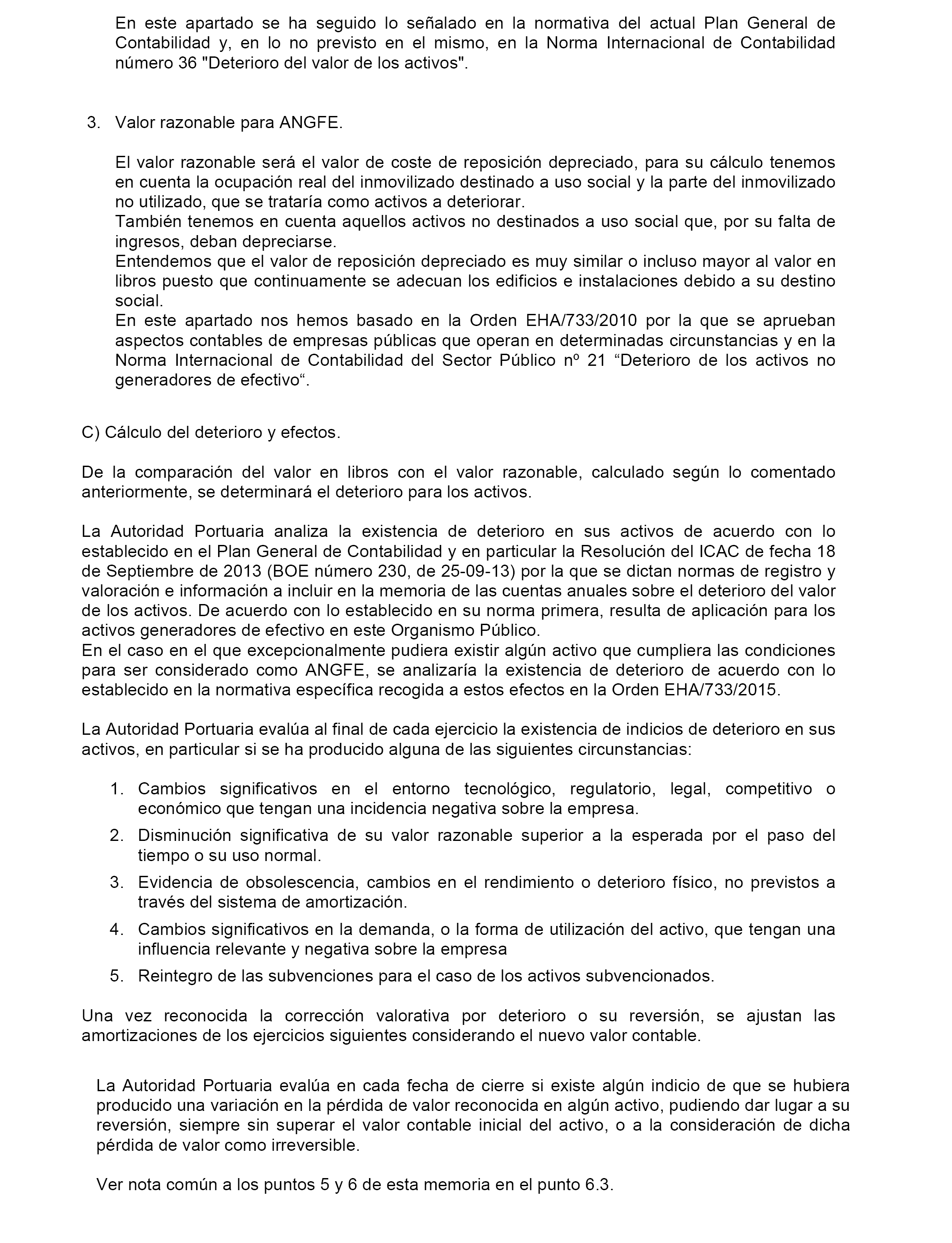 En este apartado se ha seguido lo señalado en la normativa del actual Plan General de Contabilidad y, en lo no previsto en el mismo, en la Norma Internacional de Contabilidad número 36 "Deterioro del valor de los activos".

3. Valor razonable para ANGFE.

El valor razonable será el valor de coste de reposición depreciado, para su cálculo tenemos en cuenta la ocupación real del inmovilizado destinado a uso social y la parte del inmovilizado no utilizado, que se trataría como activos a deteriorar.
También tenemos en cuenta aquellos activos no destinados a uso social que, por su falta de ingresos, deban depreciarse.
Entendemos que el valor de reposición depreciado es muy similar o incluso mayor al valor en libros puesto que continuamente se adecuan los edificios e instalaciones debido a su destino social.
En este apartado nos hemos basado en la Orden EHA/733/2010 por la que se aprueban aspectos contables de empresas públicas que operan en determinadas circunstancias y en la Norma Internacional de Contabilidad del Sector Público nº 21 “Deterioro de los activos no generadores de efectivo“.

C) Cálculo del deterioro y efectos.

De la comparación del valor en libros con el valor razonable, calculado según lo comentado anteriormente, se determinará el deterioro para los activos.

La Autoridad Portuaria analiza la existencia de deterioro en sus activos de acuerdo con lo establecido en el Plan General de Contabilidad y en particular la Resolución del ICAC de fecha 18 de Septiembre de 2013 (BOE número 230, de 25-09-13) por la que se dictan normas de registro y valoración e información a incluir en la memoria de las cuentas anuales sobre el deterioro del valor de los activos. De acuerdo con lo establecido en su norma primera, resulta de aplicación para los activos generadores de efectivo en este Organismo Público.
En el caso en el que excepcionalmente pudiera existir algún activo que cumpliera las condiciones para ser considerado como ANGFE, se analizaría la existencia de deterioro de acuerdo con lo establecido en la normativa específica recogida a estos efectos en la Orden EHA/733/2015.

La Autoridad Portuaria evalúa al final de cada ejercicio la existencia de indicios de deterioro en sus activos, en particular si se ha producido alguna de las siguientes circunstancias:

1. Cambios significativos en el entorno tecnológico, regulatorio, legal, competitivo o económico que tengan una incidencia negativa sobre la empresa.
2. Disminución significativa de su valor razonable superior a la esperada por el paso del tiempo o su uso normal.
3. Evidencia de obsolescencia, cambios en el rendimiento o deterioro físico, no previstos a través del sistema de amortización.
4. Cambios significativos en la demanda, o la forma de utilización del activo, que tengan una influencia relevante y negativa sobre la empresa
5. Reintegro de las subvenciones para el caso de los activos subvencionados.

Una vez reconocida la corrección valorativa por deterioro o su reversión, se ajustan las amortizaciones de los ejercicios siguientes considerando el nuevo valor contable.

La Autoridad Portuaria evalúa en cada fecha de cierre si existe algún indicio de que se hubiera producido una variación en la pérdida de valor reconocida en algún activo, pudiendo dar lugar a su reversión, siempre sin superar el valor contable inicial del activo, o a la consideración de dicha pérdida de valor como irreversible.

Ver nota común a los puntos 5 y 6 de esta memoria en el punto 6.3.